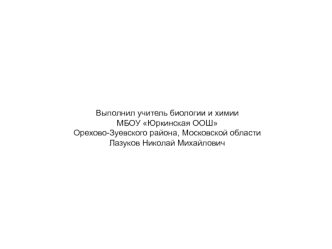 Выполнил учитель биологии и химии
МБОУ «Юркинская ООШ»
Орехово-Зуевского района, Московской области
Лазуков Николай Михайлович